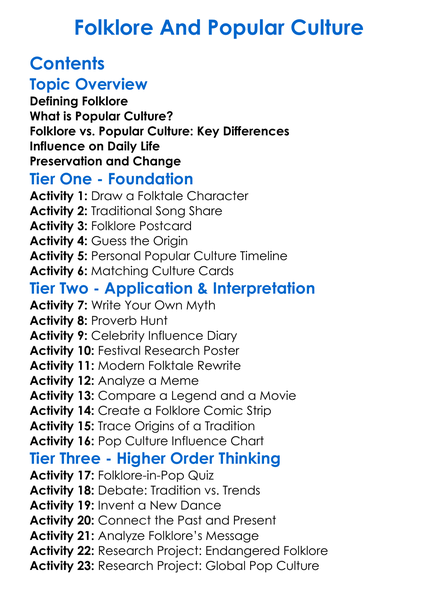 Folklore And Popular Culture

Contents

Topic Overview
Defining Folklore
What is Popular Culture?
Folklore vs. Popular Culture: Key Differences
Influence on Daily Life
Preservation and Change

Tier One - Foundation
Activity 1: Draw a Folktale Character
Activity 2: Traditional Song Share
Activity 3: Folklore Postcard
Activity 4: Guess the Origin
Activity 5: Personal Popular Culture Timeline
Activity 6: Matching Culture Cards

Tier Two - Application & Interpretation
Activity 7: Write Your Own Myth
Activity 8: Proverb Hunt
Activity 9: Celebrity Influence Diary
Activity 10: Festival Research Poster
Activity 11: Modern Folktale Rewrite
Activity 12: Analyze a Meme
Activity 13: Compare a Legend and a Movie
Activity 14: Create a Folklore Comic Strip
Activity 15: Trace Origins of a Tradition
Activity 16: Pop Culture Influence Chart

Tier Three - Higher Order Thinking
Activity 17: Folklore-in-Pop Quiz
Activity 18: Debate: Tradition vs. Trends
Activity 19: Invent a New Dance
Activity 20: Connect the Past and Present
Activity 21: Analyze Folklore's Message
Activity 22: Research Project: Endangered Folklore
Activity 23: Research Project: Global Pop Culture